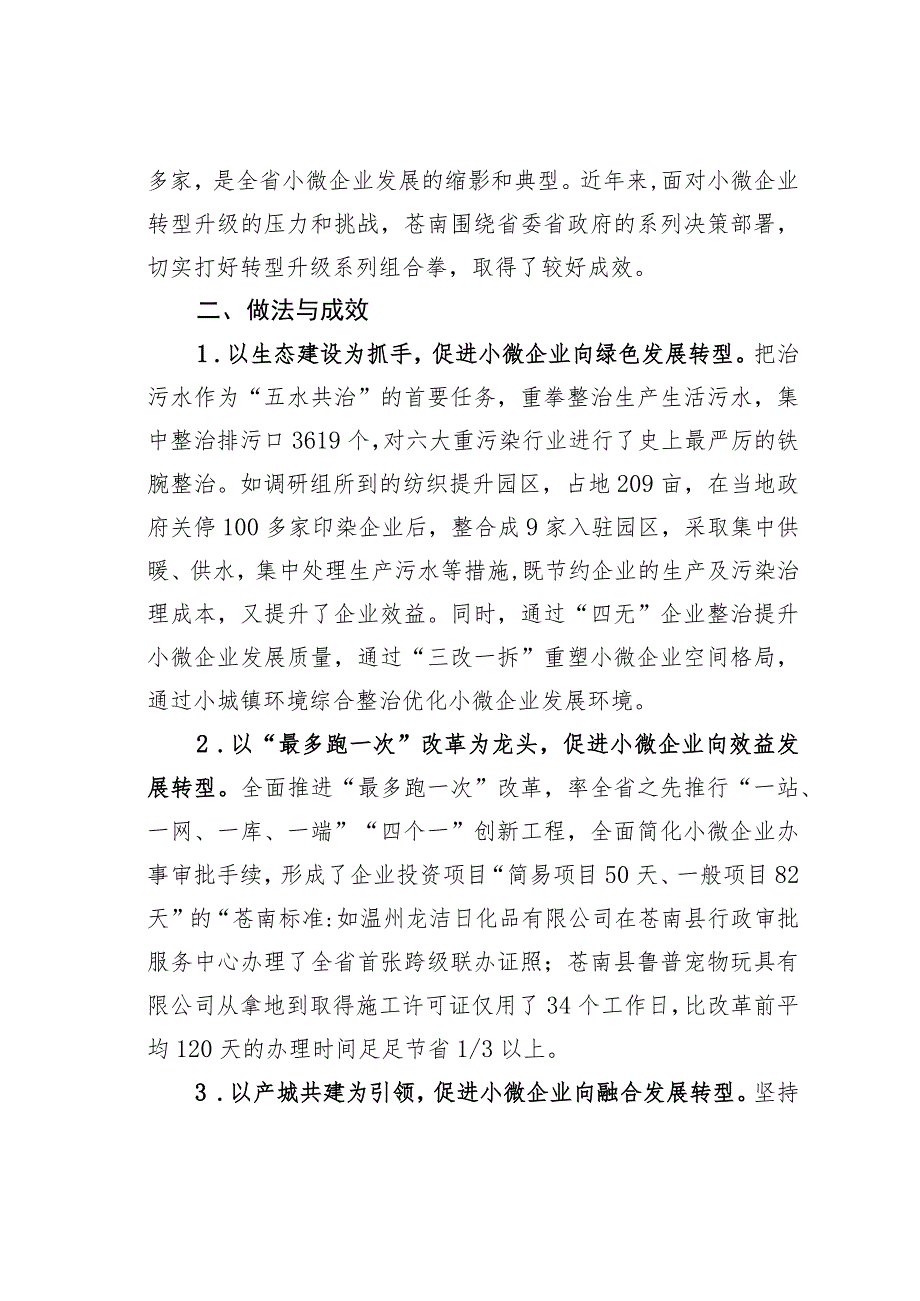 多家，是全省小微企业发展的缩影和典型。近年来，面对小微企业转型升级的压力和挑战，苍南围绕省委省政府的系列决策部署，切实打好转型升级系列组合拳，取得了较好成效。

二、做法与成效

1．以生态建设为抓手，促进小微企业向绿色发展转型。把治污水作为“五水共治”的首要任务，重拳整治生产生活污水，集中整治排污口3619个，对六大重污染行业进行了史上最严厉的铁腕整治。如调研组所到的纺织提升园区，占地209亩，在当地政府关停100多家印染企业后，整合成9家入驻园区，采取集中供暖、供水，集中处理生产污水等措施，既节约企业的生产及污染治理成本，又提升了企业效益。同时，通过“四无”企业整治提升小微企业发展质量，通过“三改一拆”重塑小微企业空间格局，通过小城镇环境综合整治优化小微企业发展环境。

2．以“最多跑一次”改革为龙头，促进小微企业向效益发展转型。全面推进“最多跑一次”改革，率全省之先推行“一站、一网、一库、一端”“四个一”创新工程，全面简化小微企业办事审批手续，形成了企业投资项目“简易项目50天、一般项目82天”的“苍南标准：如温州龙洁日化品有限公司在苍南县行政审批服务中心办理了全省首张跨级联办证照；苍南县鲁普宠物玩具有限公司从拿地到取得施工许可证仅用了34个工作日，比改革前平均120天的办理时间足足节省1/3以上。

3．以产城共建为引领，促进小微企业向融合发展转型。坚持